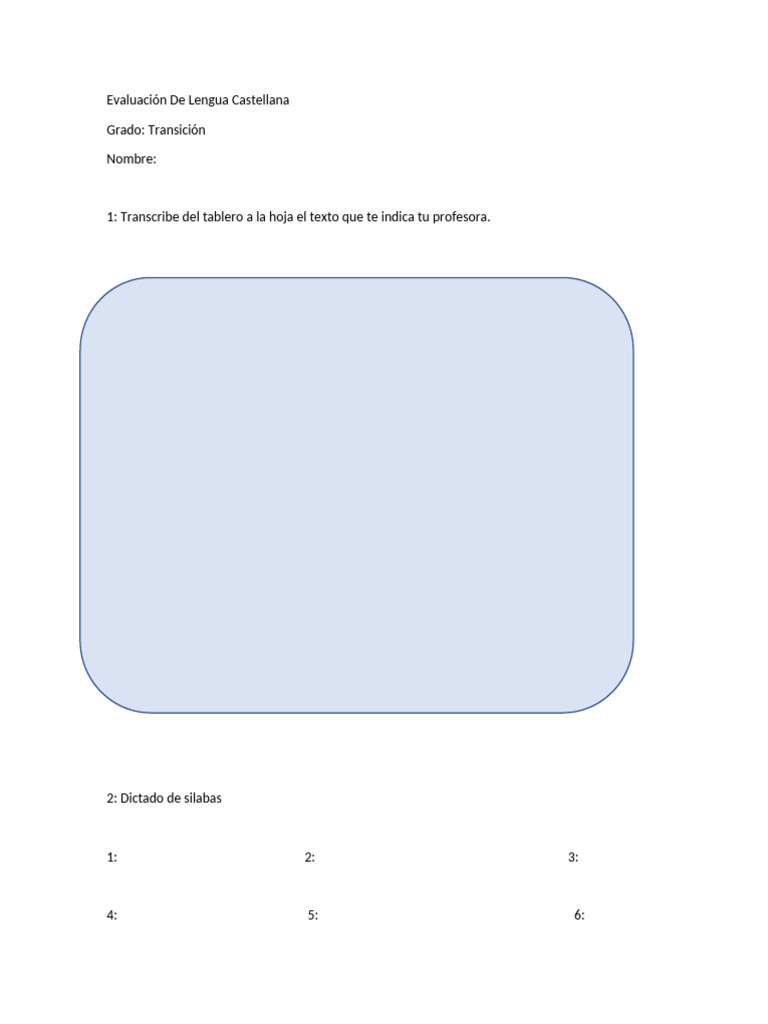 Evaluación De Lengua Castellana

Grado: Transición

Nombre:

1: Transcribe del tablero a la hoja el texto que te indica tu profesora.

2: Dictado de silabas

1: 2: 3:

4: 5: 6: